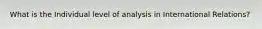 What is the Individual level of analysis in International Relations?